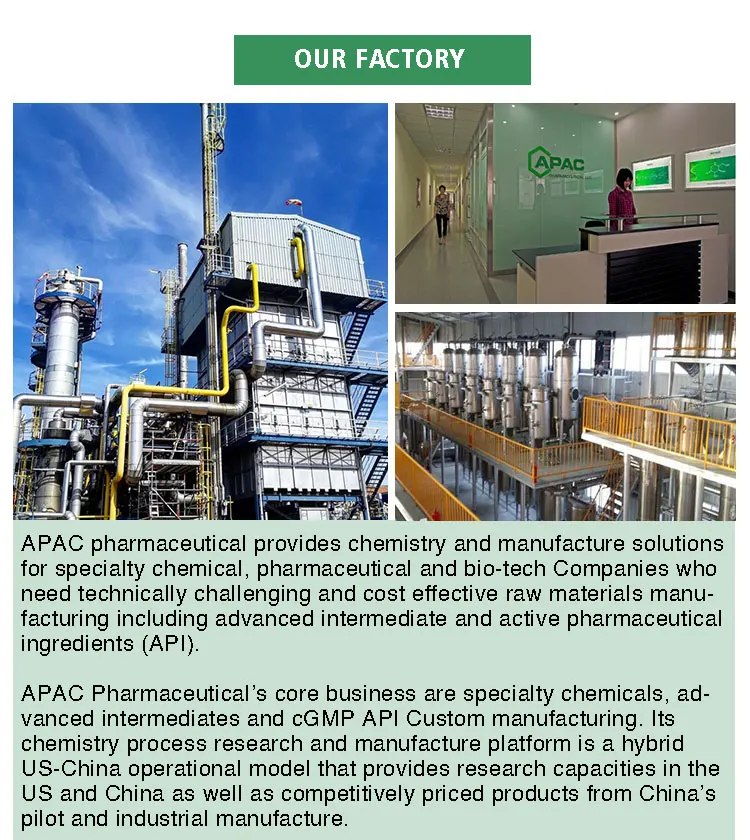 OUR FACTORY

APAC

APAC pharmaceutical provides chemistry and manufacture solutions for specialty chemical, pharmaceutical and bio-tech Companies who need technically challenging and cost effective raw materials manufacturing including advanced intermediate and active pharmaceutical ingredients (API).

APAC Pharmaceutical's core business are specialty chemicals, advanced intermediates and cGMP API Custom manufacturing. Its chemistry process research and manufacture platform is a hybrid US-China operational model that provides research capacities in the US and China as well as competitively priced products from China's pilot and industrial manufacture.